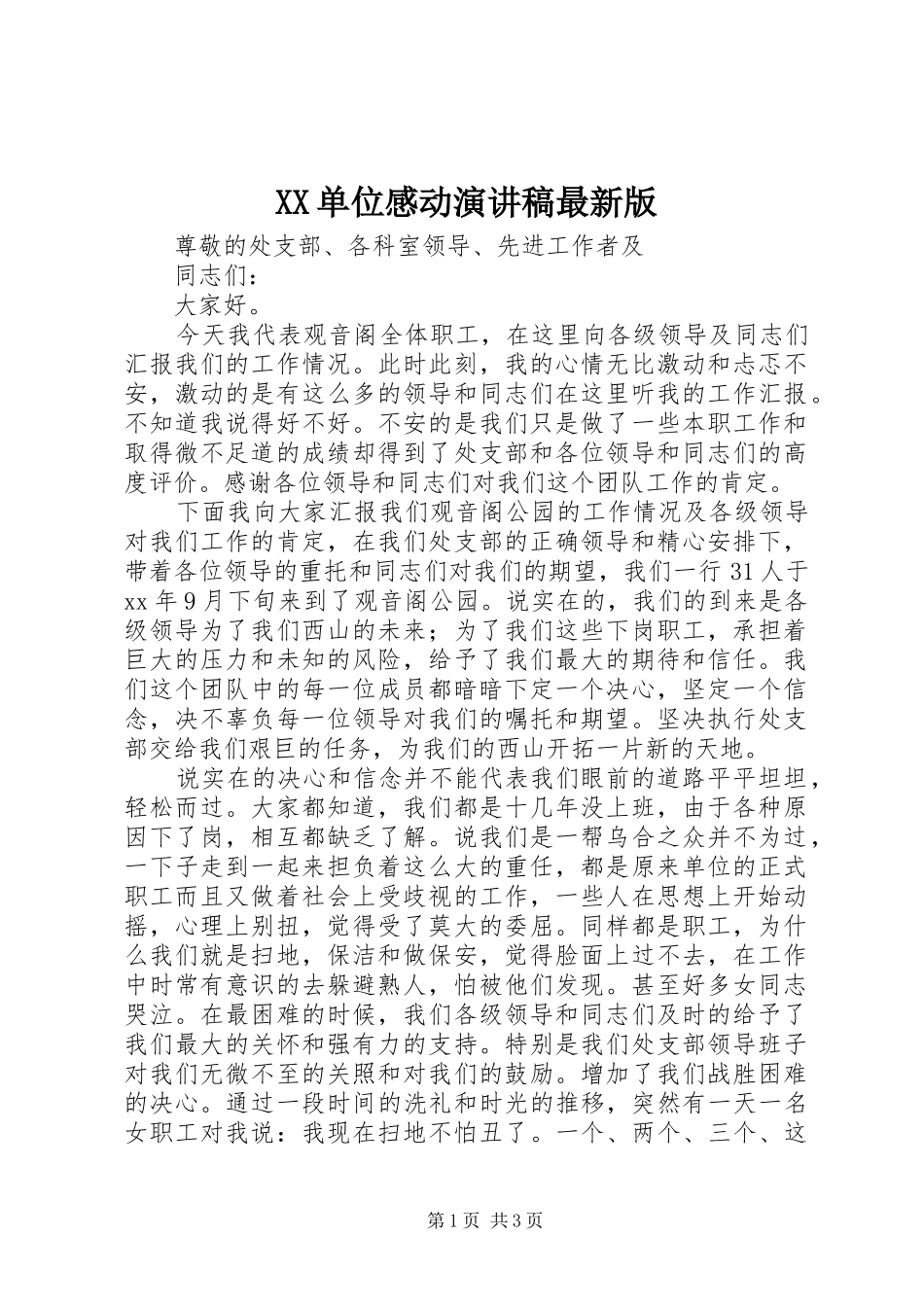 XX单位感动演讲稿最新版

尊敬的处支部、各科室领导、先进工作者及

同志们：

大家好。

今天我代表观音阁全体职工，在这里向各级领导及同志们汇报我们的工作情况。此时此刻，我的心情无比激动和忐忑不安，激动的是有这么多的领导和同志们在这里听我的工作汇报。不知道我说得好不好。不安的是我们只是做了一些本职工作和取得微不足道的成绩却得到了处支部和各位领导和同志们的高度评价。感谢各位领导和同志们对我们这个团队工作的肯定。

下面我向大家汇报我们观音阁公园的工作情况及各级领导对我们工作的肯定，在我们处支部的正确领导和精心安排下，带着各位领导的重托和同志们对我们的期望，我们一行31人于xx年9月下旬来到了观音阁公园。说实在的，我们的到来是各级领导为了我们西山的未来；为了我们这些下岗职工，承担着巨大的压力和未知的风险，给予了我们最大的期待和信任。我们这个团队中的每一位成员都暗暗下定一个决心，坚定一个信念，决不辜负每一位领导对我们的嘱托和期望。坚决执行处支部交给我们艰巨的任务，为我们的西山开拓一片新的天地。

说实在的决心和信念并不能代表我们眼前的道路平平坦坦，轻松而过。大家都知道，我们都是十几年没上班，由于各种原因下了岗，相互都缺乏了解。说我们是一帮乌合之众并不为过，一下子走到一起来担负着这么大的重任，都是原来单位的正式职工而且又做着社会上受歧视的工作，一些人在思想上开始动摇，心理上别扭，觉得受了莫大的委屈。同样都是职工，为什么我们就是扫地，保洁和做保安，觉得脸面上过不去，在工作中时常有意识的去躲避熟人，怕被他们发现。甚至好多女同志哭泣。在最困难的时候，我们各级领导和同志们及时的给予了我们最大的关怀和强有力的支持。特别是我们处支部领导班子对我们无微不至的关照和对我们的鼓励。增加了我们战胜困难的决心。通过一段时间的洗礼和时光的推移，突然有一天一名女职工对我说：我现在扫地不怕丑了。一个、两个、三个、这

第1页 共3页